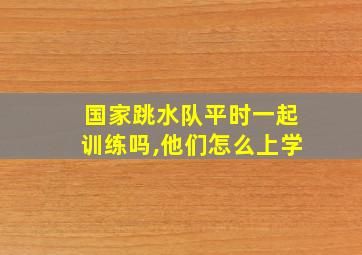 国家跳水队平时一起训练吗,他们怎么上学